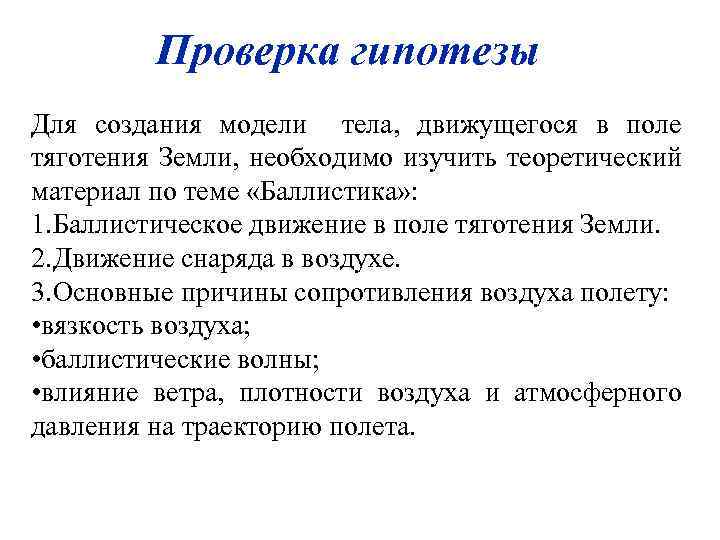 Проверка гипотезы

Для создания модели тела, движущегося в поле тяготения Земли, необходимо изучить теоретический материал по теме «Баллистика»:
1.Баллистическое движение в поле тяготения Земли.
2.Движение снаряда в воздухе.
3.Основные причины сопротивления воздуха полету:
•вязкость воздуха;
•баллистические волны;
•влияние ветра, плотности воздуха и атмосферного давления на траекторию полета.